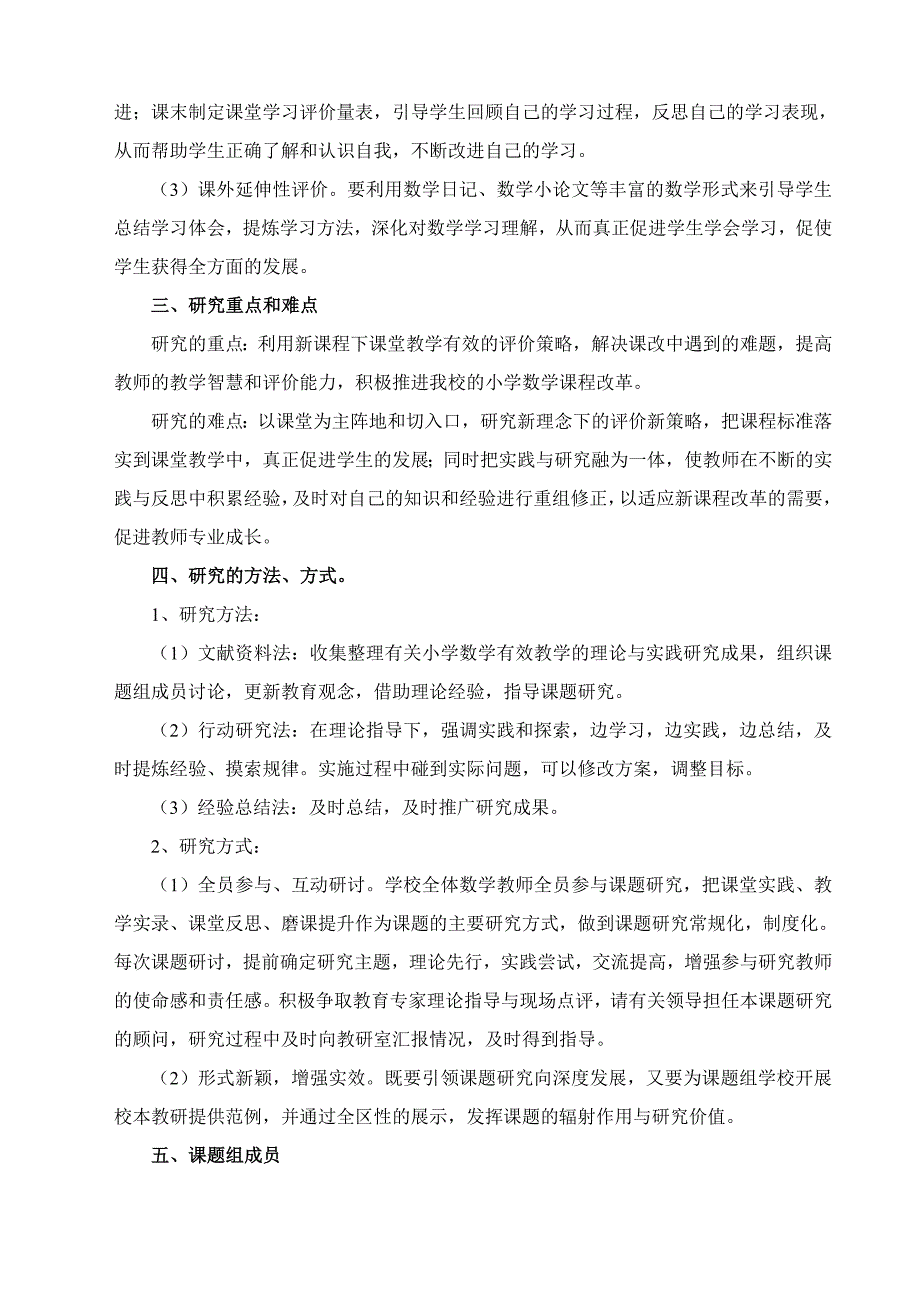 进；课末制定课堂学习评价量表，引导学生回顾自己的学习过程，反思自己的学习表现，从而帮助学生正确了解和认识自我，不断改进自己的学习。

（3）课外延伸性评价。要利用数学日记、数学小论文等丰富的数学形式来引导学生总结学习体会，提炼学习方法，深化对数学学习理解，从而真正促进学生学会学习，促使学生获得全方面的发展。

三、研究重点和难点

研究的重点：利用新课程下课堂教学有效的评价策略，解决课改中遇到的难题，提高教师的教学智慧和评价能力，积极推进我校的小学数学课程改革。

研究的难点：以课堂为主阵地和切入口，研究新理念下的评价新策略，把课程标准落实到课堂教学中，真正促进学生的发展；同时把实践与研究融为一体，使教师在不断的实践与反思中积累经验，及时对自己的知识和经验进行重组修正，以适应新课程改革的需要，促进教师专业成长。

四、研究的方法、方式。

1、研究方法：

（1）文献资料法：收集整理有关小学数学有效教学的理论与实践研究成果，组织课题组成员讨论，更新教育观念，借助理论经验，指导课题研究。

（2）行动研究法：在理论指导下，强调实践和探索，边学习，边实践，边总结，及时提炼经验、摸索规律。实施过程中碰到实际问题，可以修改方案，调整目标。

（3）经验总结法：及时总结，及时推广研究成果。

2、研究方式：

（1）全员参与、互动研讨。学校全体数学教师全员参与课题研究，把课堂实践、教学实录、课堂反思、磨课提升作为课题的主要研究方式，做到课题研究常规化，制度化。每次课题研讨，提前确定研究主题，理论先行，实践尝试，交流提高，增强参与研究教师的使命感和责任感。积极争取教育专家理论指导与现场点评，请有关领导担任本课题研究的顾问，研究过程中及时向教研室汇报情况，及时得到指导。

（2）形式新颖，增强实效。既要引领课题研究向深度发展，又要为课题组学校开展校本教研提供范例，并通过全区性的展示，发挥课题的辐射作用与研究价值。

五、课题组成员